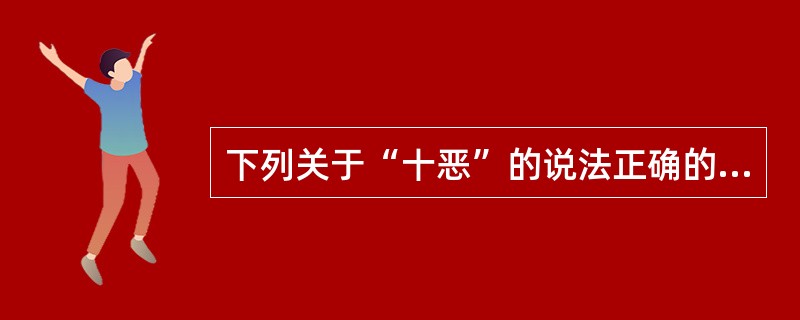 下列关于“十恶”的说法正确的...